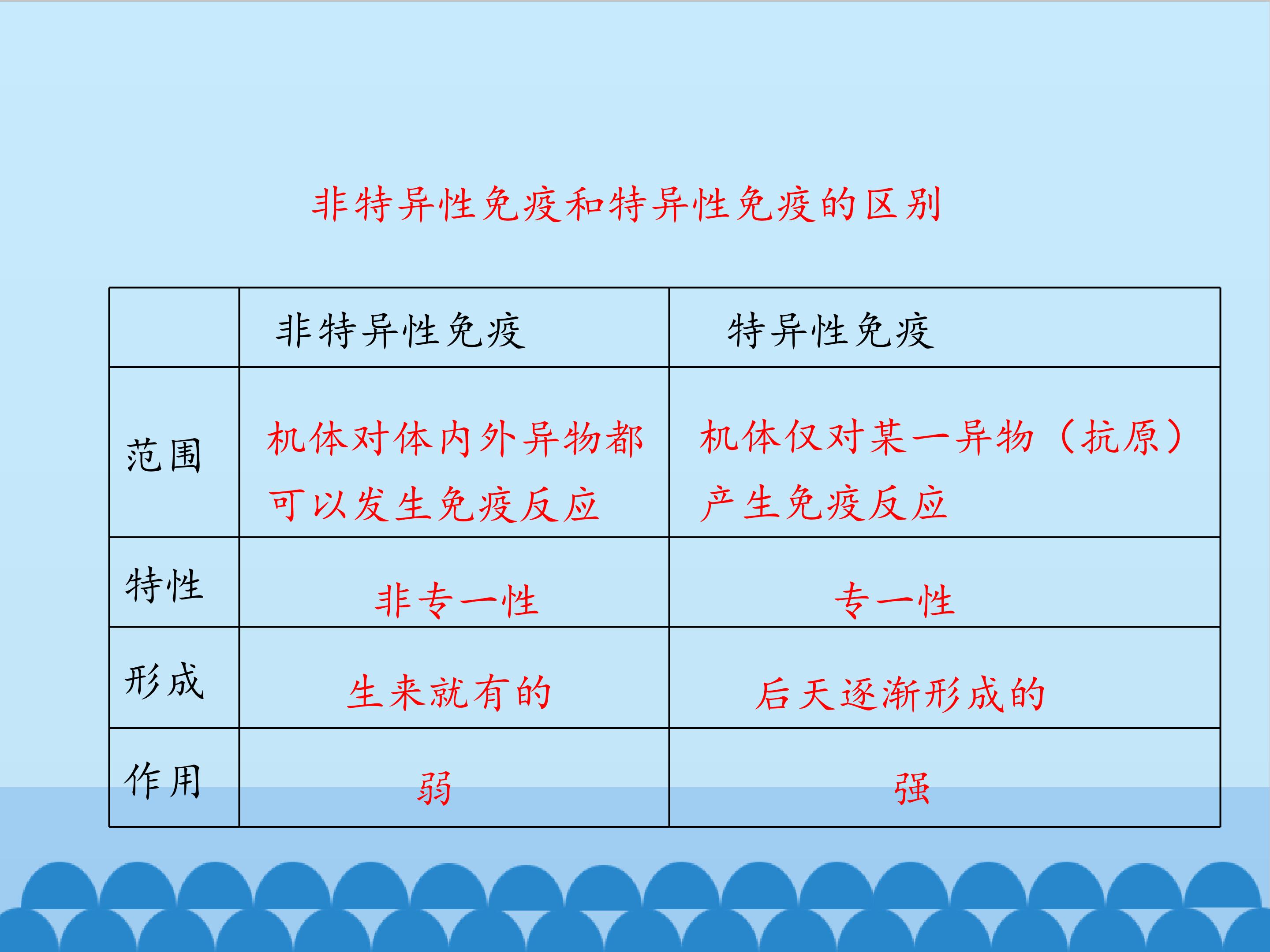 非特异性免疫和特异性免疫的区别

|  | 非特异性免疫 | 特异性免疫 |
|---|---|---|
| 范围 | 机体对体内外异物都可以发生免疫反应 | 机体仅对某一异物（抗原）产生免疫反应 |
| 特性 | 非专一性 | 专一性 |
| 形成 | 生来就有的 | 后天逐渐形成的 |
| 作用 | 弱 | 强 |